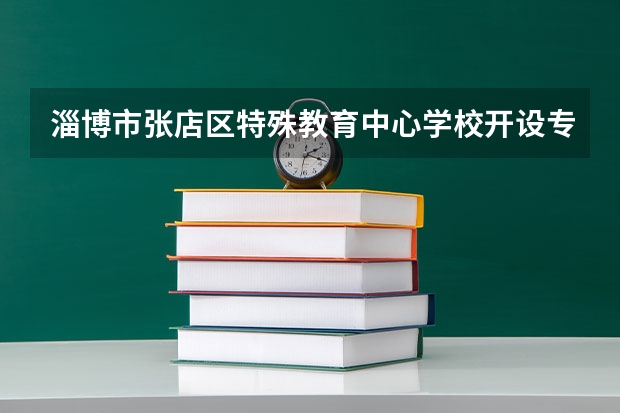 淄博市张店区特殊教育中心学校开设专